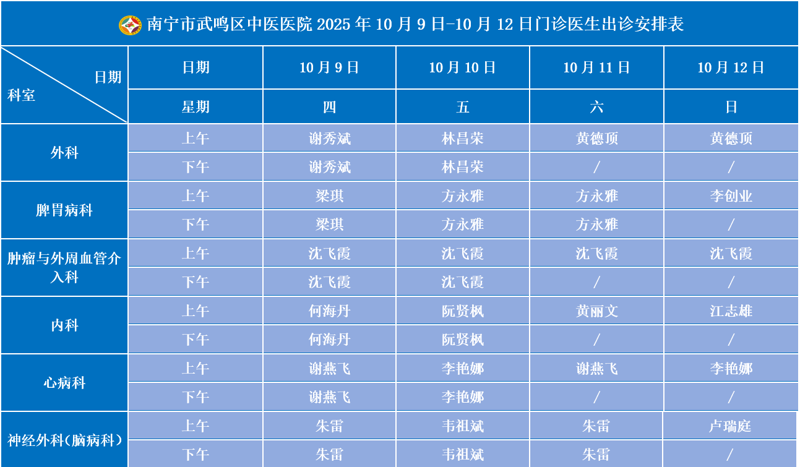 南宁市武鸣区中医医院2025年10月9日-10月12日门诊医生出诊安排表

| 日期 科室 | 日期 | 10月9日 | 10月10日 | 10月11日 | 10月12日 |
|---|---|---|---|---|---|
| | 星期 | 四 | 五 | 六 | 日 |
| 外科 | 上午 | 谢秀斌 | 林昌荣 | 黄德顶 | 黄德顶 |
| | 下午 | 谢秀斌 | 林昌荣 | / | / |
| 脾胃病科 | 上午 | 梁琪 | 方永雅 | 方永雅 | 李创业 |
| | 下午 | 梁琪 | 方永雅 | 方永雅 | / |
| 肿瘤与外周血管介入科 | 上午 | 沈飞霞 | 沈飞霞 | 沈飞霞 | 沈飞霞 |
| | 下午 | 沈飞霞 | 沈飞霞 | / | / |
| 内科 | 上午 | 何海丹 | 阮贤枫 | 黄丽文 | 江志雄 |
| | 下午 | 何海丹 | 阮贤枫 | / | / |
| 心病科 | 上午 | 谢燕飞 | 李艳娜 | 谢燕飞 | 李艳娜 |
| | 下午 | 谢燕飞 | 李艳娜 | / | / |
| 神经外科(脑病科) | 上午 | 朱雷 | 韦祖斌 | 朱雷 | 卢瑞庭 |
| | 下午 | 朱雷 | 韦祖斌 | 朱雷 | / |